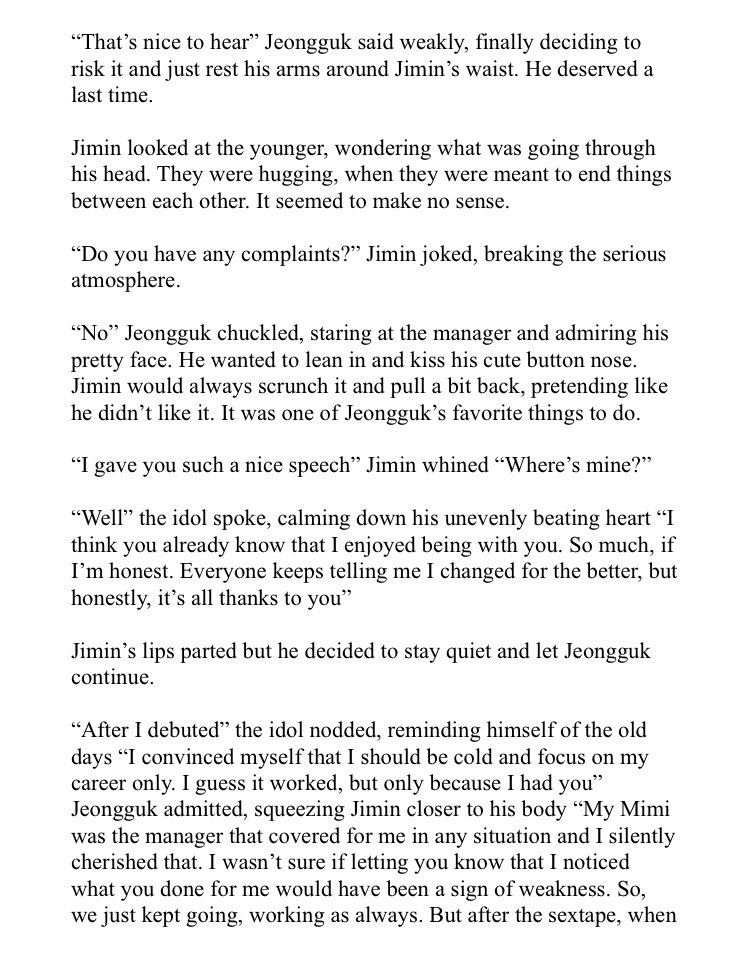 “That’s nice to hear” Jeongguk said weakly, finally deciding to risk it and just rest his arms around Jimin’s waist. He deserved a last time.

Jimin looked at the younger, wondering what was going through his head. They were hugging, when they were meant to end things between each other. It seemed to make no sense.

“Do you have any complaints?” Jimin joked, breaking the serious atmosphere.

“No” Jeongguk chuckled, staring at the manager and admiring his pretty face. He wanted to lean in and kiss his cute button nose. Jimin would always scrunch it and pull a bit back, pretending like he didn’t like it. It was one of Jeongguk’s favorite things to do.

“I gave you such a nice speech” Jimin whined “Where’s mine?”

“Well” the idol spoke, calming down his unevenly beating heart “I think you already know that I enjoyed being with you. So much, if I’m honest. Everyone keeps telling me I changed for the better, but honestly, it’s all thanks to you”

Jimin’s lips parted but he decided to stay quiet and let Jeongguk continue.

“After I debuted” the idol nodded, reminding himself of the old days “I convinced myself that I should be cold and focus on my career only. I guess it worked, but only because I had you” Jeongguk admitted, squeezing Jimin closer to his body “My Mimi was the manager that covered for me in any situation and I silently cherished that. I wasn’t sure if letting you know that I noticed what you done for me would have been a sign of weakness. So, we just kept going, working as always. But after the sextape, when